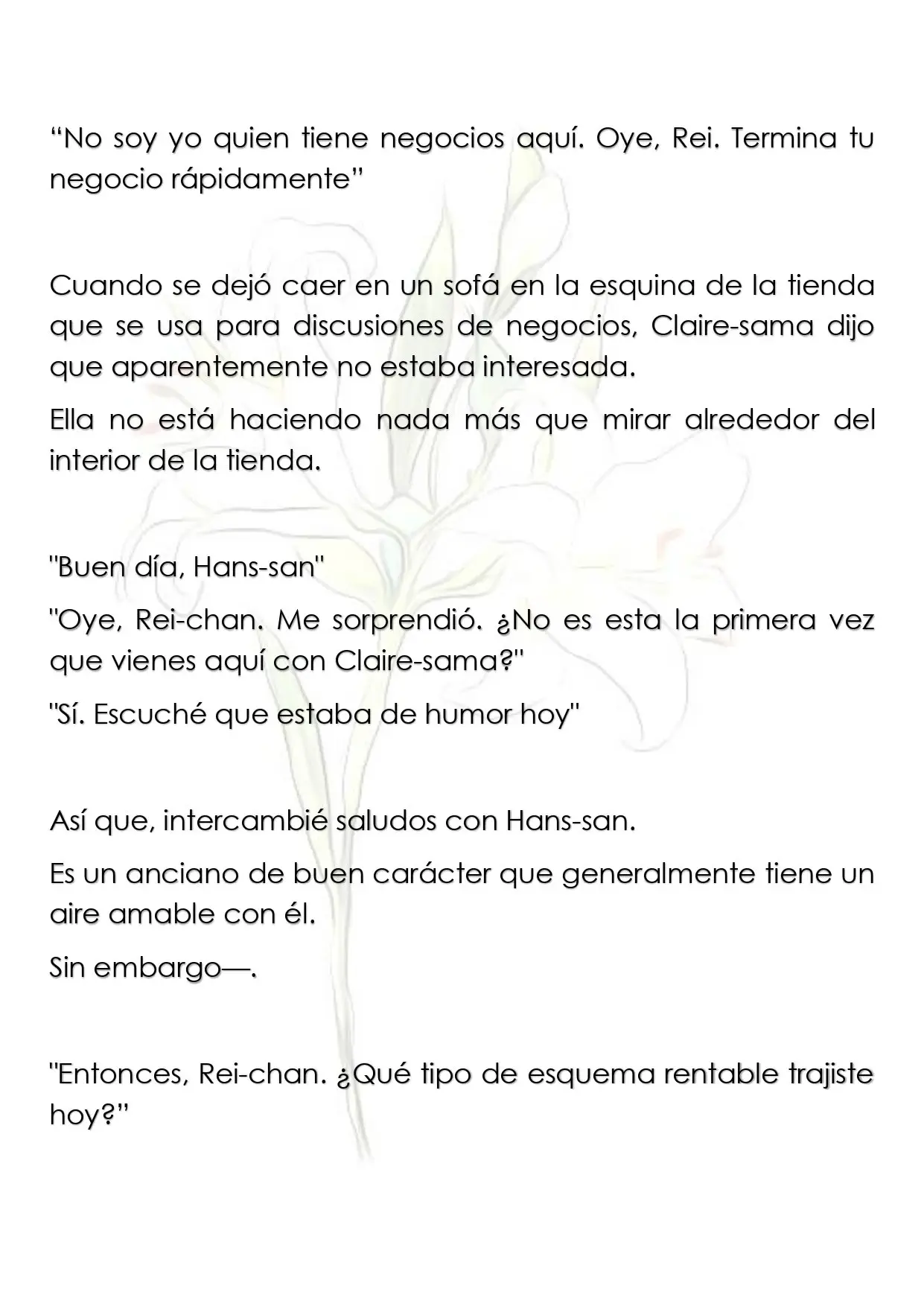 "No soy yo quien tiene negocios aquí. Oye, Rei. Termina tu negocio rápidamente"

Cuando se dejó caer en un sofá en la esquina de la tienda que se usa para discusiones de negocios, Claire-sama dijo que aparentemente no estaba interesada.

Ella no está haciendo nada más que mirar alrededor del interior de la tienda.

"Buen día, Hans-san"

"Oye, Rei-chan. Me sorprendió. ¿No es esta la primera vez que vienes aquí con Claire-sama?"

"Sí. Escuché que estaba de humor hoy"

Así que, intercambié saludos con Hans-san.

Es un anciano de buen carácter que generalmente tiene un aire amable con él.

Sin embargo—.

"Entonces, Rei-chan. ¿Qué tipo de esquema rentable trajiste hoy?"